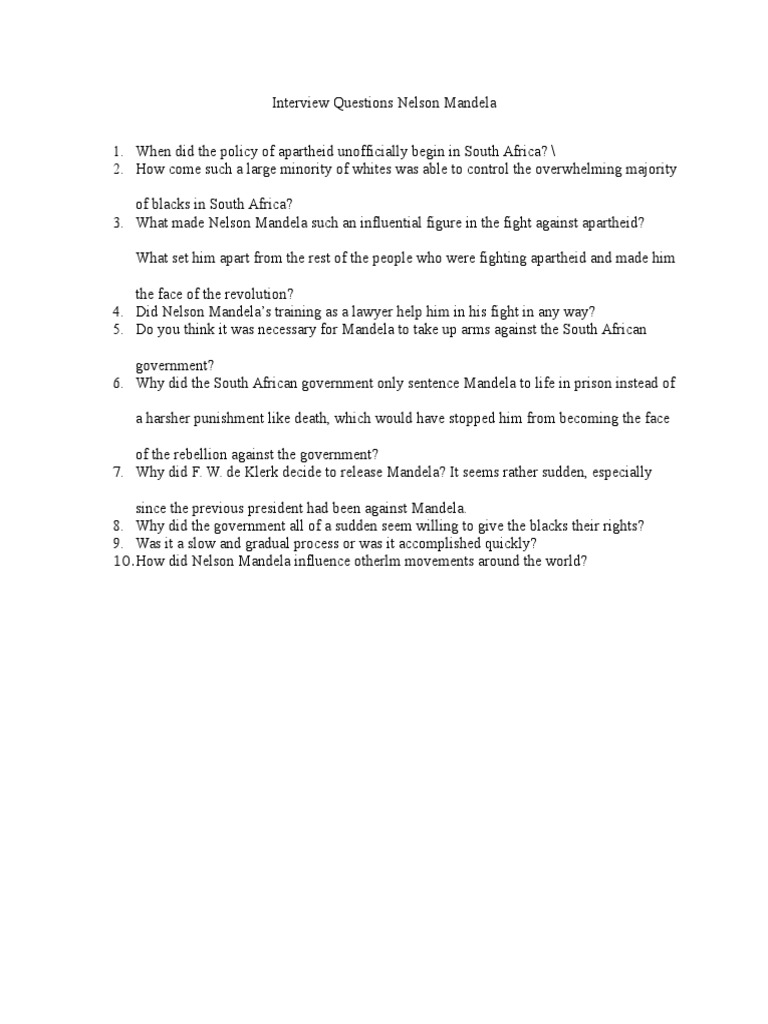 Interview Questions Nelson Mandela

1. When did the policy of apartheid unofficially begin in South Africa? \
2. How come such a large minority of whites was able to control the overwhelming majority of blacks in South Africa?
3. What made Nelson Mandela such an influential figure in the fight against apartheid? What set him apart from the rest of the people who were fighting apartheid and made him the face of the revolution?
4. Did Nelson Mandela's training as a lawyer help him in his fight in any way?
5. Do you think it was necessary for Mandela to take up arms against the South African government?
6. Why did the South African government only sentence Mandela to life in prison instead of a harsher punishment like death, which would have stopped him from becoming the face of the rebellion against the government?
7. Why did F. W. de Klerk decide to release Mandela? It seems rather sudden, especially since the previous president had been against Mandela.
8. Why did the government all of a sudden seem willing to give the blacks their rights?
9. Was it a slow and gradual process or was it accomplished quickly?
10. How did Nelson Mandela influence otherlm movements around the world?